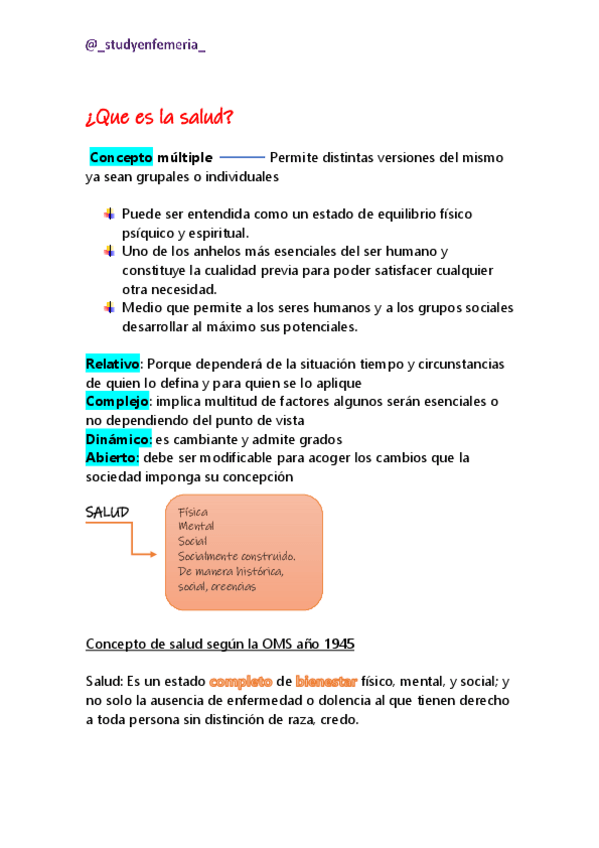 @_studyenfemeria_

¿Que es la salud?

Concepto múltiple Permite distintas versiones del mismo ya sean grupales o individuales

Puede ser entendida como un estado de equilibrio físico psíquico y espiritual.
Uno de los anhelos más esenciales del ser humano y constituye la cualidad previa para poder satisfacer cualquier otra necesidad.
Medio que permite a los seres humanos y a los grupos sociales desarrollar al máximo sus potenciales.

Relativo: Porque dependerá de la situación tiempo y circunstancias de quien lo defina y para quien se lo aplique
Complejo: implica multitud de factores algunos serán esenciales o no dependiendo del punto de vista
Dinámico: es cambiante y admite grados
Abierto: debe ser modificable para acoger los cambios que la sociedad imponga su concepción

SALUD

Física
Mental
Social
Socialmente construido.
De manera histórica, social, creencias

Concepto de salud según la OMS año 1945

Salud: Es un estado completo de bienestar físico, mental, y social; y no solo la ausencia de enfermedad o dolencia al que tienen derecho a toda persona sin distinción de raza, credo.